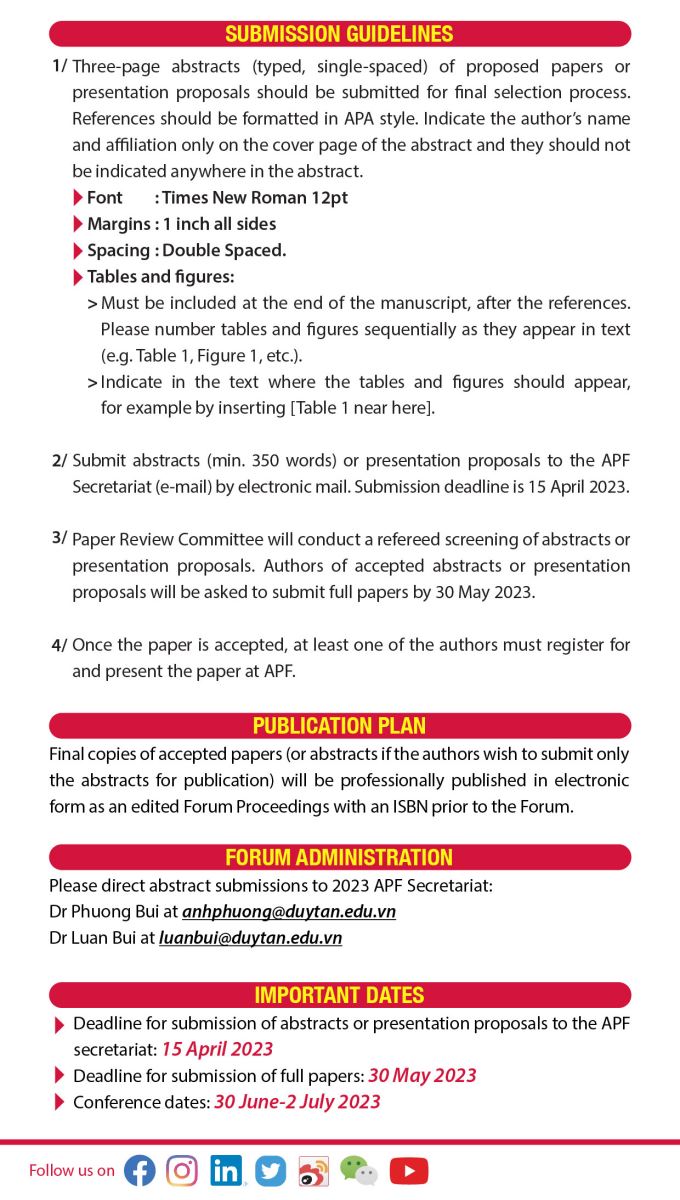 SUBMISSION GUIDELINES

1/ Three-page abstracts (typed, single-spaced) of proposed papers or presentation proposals should be submitted for final selection process. References should be formatted in APA style. Indicate the author's name and affiliation only on the cover page of the abstract and they should not be indicated anywhere in the abstract.

Font : Times New Roman 12pt
Margins : 1 inch all sides
Spacing : Double Spaced.
Tables and figures:
> Must be included at the end of the manuscript, after the references. Please number tables and figures sequentially as they appear in text (e.g. Table 1, Figure 1, etc.).
> Indicate in the text where the tables and figures should appear, for example by inserting [Table 1 near here].

2/ Submit abstracts (min. 350 words) or presentation proposals to the APF Secretariat (e-mail) by electronic mail. Submission deadline is 15 April 2023.

3/ Paper Review Committee will conduct a refereed screening of abstracts or presentation proposals. Authors of accepted abstracts or presentation proposals will be asked to submit full papers by 30 May 2023.

4/ Once the paper is accepted, at least one of the authors must register for and present the paper at APF.

PUBLICATION PLAN

Final copies of accepted papers (or abstracts if the authors wish to submit only the abstracts for publication) will be professionally published in electronic form as an edited Forum Proceedings with an ISBN prior to the Forum.

FORUM ADMINISTRATION

Please direct abstract submissions to 2023 APF Secretariat:
Dr Phuong Bui at anhphuong@duytan.edu.vn
Dr Luan Bui at luanbui@duytan.edu.vn

IMPORTANT DATES

Deadline for submission of abstracts or presentation proposals to the APF secretariat: 15 April 2023
Deadline for submission of full papers: 30 May 2023
Conference dates: 30 June-2 July 2023

Follow us on